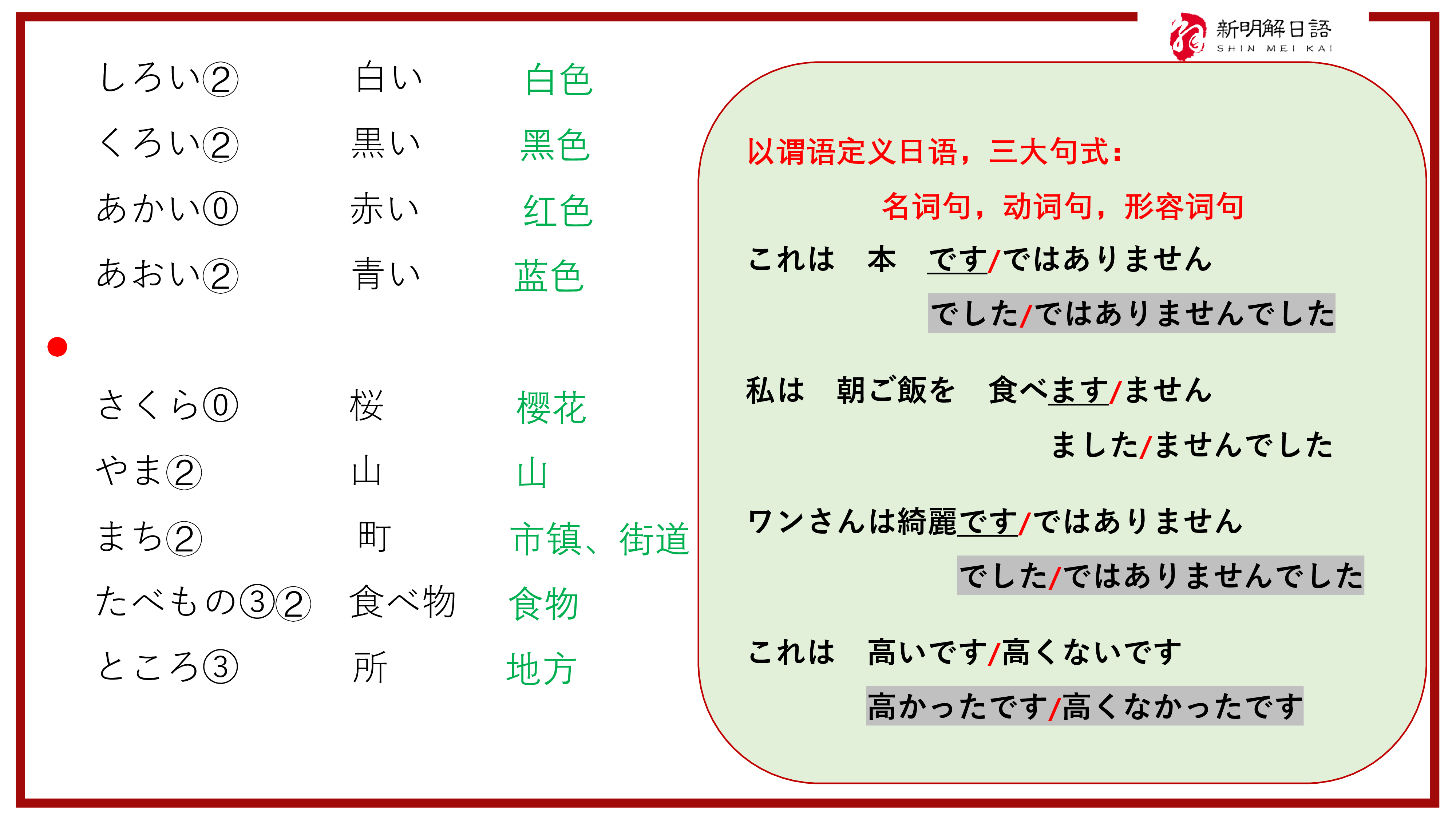 新明解日語
SHIN MEI KAI

しろい②　白い　白色
くろい②　黒い　黑色
あかい⓪　赤い　红色
あおい②　青い　蓝色

•

さくら⓪　桜　樱花
やま②　山　山
まち②　町　市镇、街道
たべもの③②　食べ物　食物
ところ③　所　地方

以谓语定义日语，三大句式：
名词句，动词句，形容词句

これは　本　です/ではありません
でした/ではありませんでした

私は　朝ご飯を　食べます/ません
ました/ませんでした

ワンさんは綺麗です/ではありません
でした/ではありませんでした

これは　高いです/高くないです
高かったです/高くなかったです